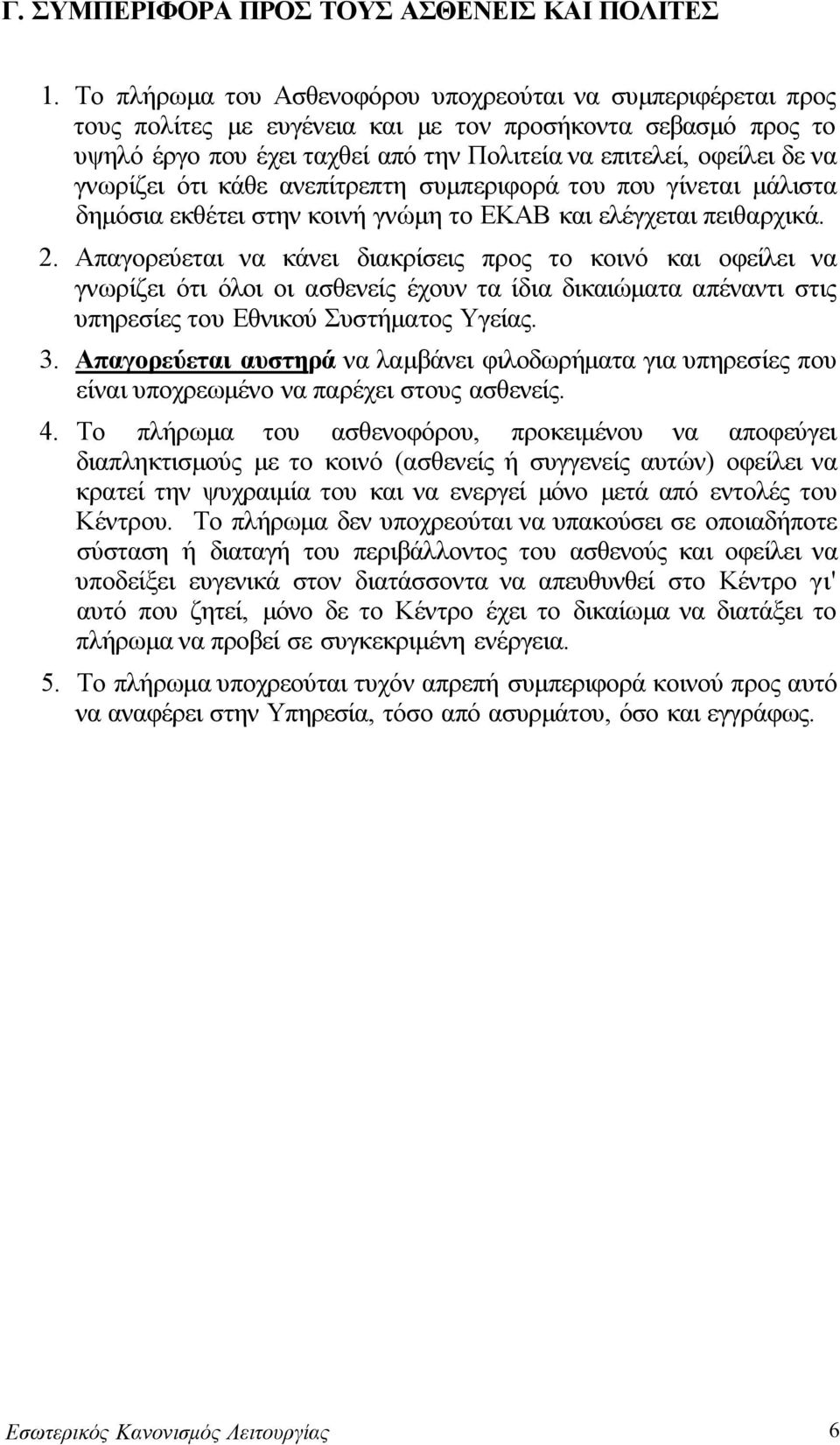 Γ. ΣΥΜΠΕΡΙΦΟΡΑ ΠΡΟΣ ΤΟΥΣ ΑΣΘΕΝΕΙΣ ΚΑΙ ΠΟΛΙΤΕΣ

1. Το πλήρωμα του Ασθενοφόρου υποχρεούται να συμπεριφέρεται προς τους πολίτες με ευγένεια και με τον προσήκοντα σεβασμό προς το υψηλό έργο που έχει ταχθεί από την Πολιτεία να επιτελεί, οφείλει δε να γνωρίζει ότι κάθε ανεπίτρεπτη συμπεριφορά του που γίνεται μάλιστα δημόσια εκθέτει στην κοινή γνώμη το ΕΚΑΒ και ελέγχεται πειθαρχικά.

2. Απαγορεύεται να κάνει διακρίσεις προς το κοινό και οφείλει να γνωρίζει ότι όλοι οι ασθενείς έχουν τα ίδια δικαιώματα απέναντι στις υπηρεσίες του Εθνικού Συστήματος Υγείας.

3. Απαγορεύεται αυστηρά να λαμβάνει φιλοδωρήματα για υπηρεσίες που είναι υποχρεωμένο να παρέχει στους ασθενείς.

4. Το πλήρωμα του ασθενοφόρου, προκειμένου να αποφεύγει διαπληκτισμούς με το κοινό (ασθενείς ή συγγενείς αυτών) οφείλει να κρατεί την ψυχραιμία του και να ενεργεί μόνο μετά από εντολές του Κέντρου. Το πλήρωμα δεν υποχρεούται να υπακούσει σε οποιαδήποτε σύσταση ή διαταγή του περιβάλλοντος του ασθενούς και οφείλει να υποδείξει ευγενικά στον διατάσσοντα να απευθυνθεί στο Κέντρο γι' αυτό που ζητεί, μόνο δε το Κέντρο έχει το δικαίωμα να διατάξει το πλήρωμα να προβεί σε συγκεκριμένη ενέργεια.

5. Το πλήρωμα υποχρεούται τυχόν απρεπή συμπεριφορά κοινού προς αυτό να αναφέρει στην Υπηρεσία, τόσο από ασυρμάτου, όσο και εγγράφως.

Εσωτερικός Κανονισμός Λειτουργίας 6